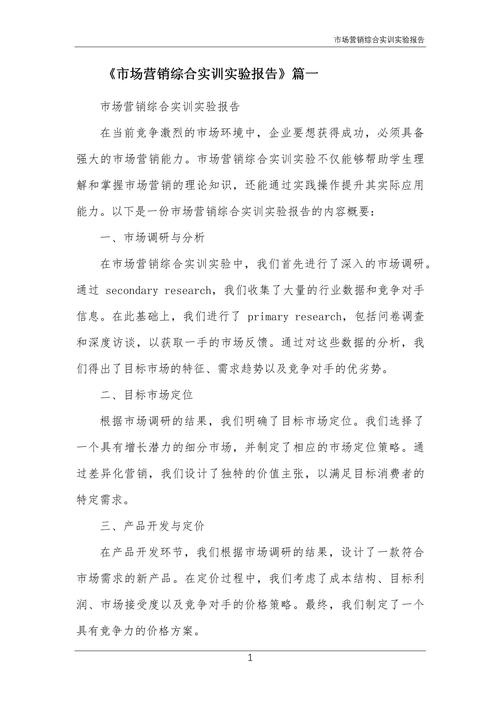 市场营销综合实训实验报告

《市场营销综合实训实验报告》篇一

市场营销综合实训实验报告

在当前竞争激烈的市场环境中，企业要想获得成功，必须具备强大的市场营销能力。市场营销综合实训实验不仅能够帮助学生理解和掌握市场营销的理论知识，还能通过实践操作提升其实际应用能力。以下是一份市场营销综合实训实验报告的内容概要：

一、市场调研与分析

在市场营销综合实训实验中，我们首先进行了深入的市场调研。通过 secondary research，我们收集了大量的行业数据和竞争对手信息。在此基础上，我们进行了 primary research，包括问卷调查和深度访谈，以获取一手的市场反馈。通过对这些数据的分析，我们得出了目标市场的特征、需求趋势以及竞争对手的优劣势。

二、目标市场定位

根据市场调研的结果，我们明确了目标市场定位。我们选择了一个具有增长潜力的细分市场，并制定了相应的市场定位策略。通过差异化营销，我们设计了独特的价值主张，以满足目标消费者的特定需求。

三、产品开发与定价

在产品开发环节，我们根据市场调研的结果，设计了一款符合市场需求的新产品。在定价过程中，我们考虑了成本结构、目标利润、市场接受度以及竞争对手的价格策略。最终，我们制定了一个具有竞争力的价格方案。

1